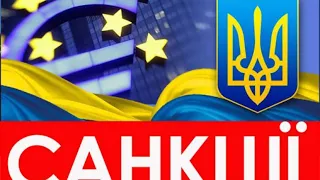 САНКЦІЇ